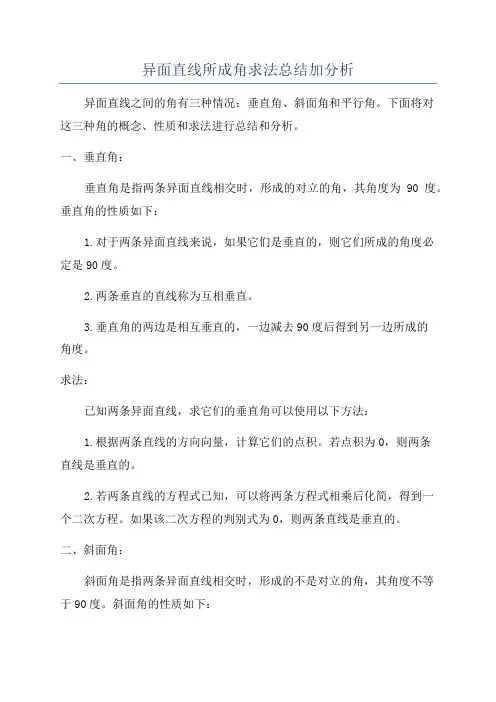 异面直线所成角求法总结加分析

异面直线之间的角有三种情况：垂直角、斜面角和平行角。下面将对这三种角的概念、性质和求法进行总结和分析。

一、垂直角：

垂直角是指两条异面直线相交时，形成的对立的角，其角度为 90 度。垂直角的性质如下：

1.对于两条异面直线来说，如果它们是垂直的，则它们所成的角度必定是90度。

2.两条垂直的直线称为互相垂直。

3.垂直角的两边是相互垂直的，一边减去90度后得到另一边所成的角度。

求法：

已知两条异面直线，求它们的垂直角可以使用以下方法：

1.根据两条直线的方向向量，计算它们的点积。若点积为0，则两条直线是垂直的。

2.若两条直线的方程式已知，可以将两条方程式相乘后化简，得到一个二次方程。如果该二次方程的判别式为0，则两条直线是垂直的。

二、斜面角：

斜面角是指两条异面直线相交时，形成的不是对立的角，其角度不等于90度。斜面角的性质如下：